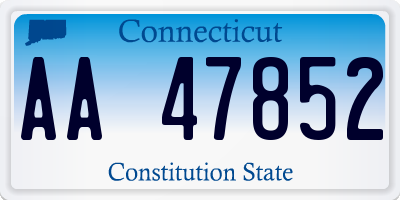 Connecticut

AA 47852

Constitution State